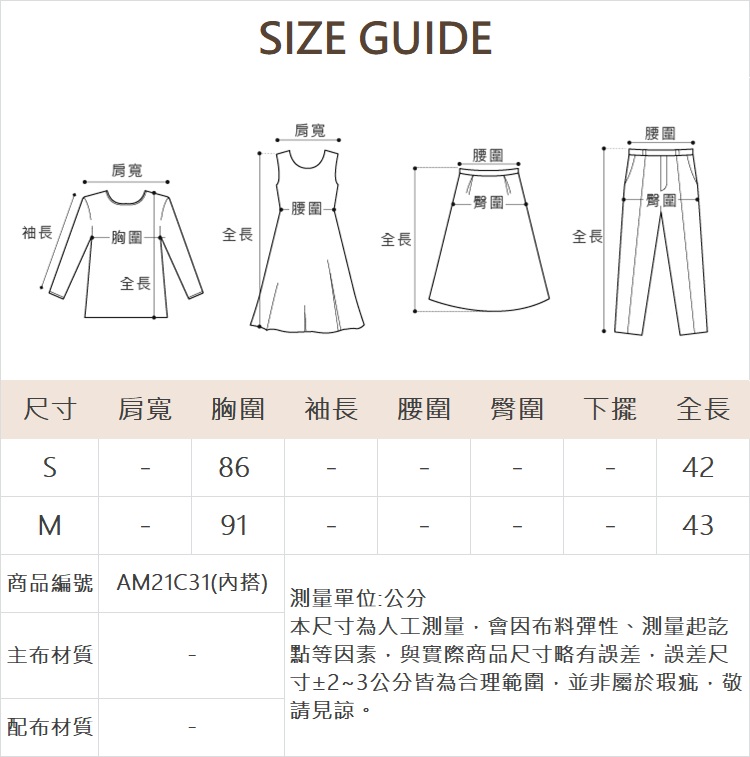 SIZE GUIDE

肩寬
袖長
胸圍
全長

肩寬
腰圍
全長

腰圍
臀圍
全長

腰圍
臀圍
全長

| 尺寸 | 肩寬 | 胸圍 | 袖長 | 腰圍 | 臀圍 | 下擺 | 全長 |
|---|---|---|---|---|---|---|---|
| S | - | 86 | - | - | - | - | 42 |
| M | - | 91 | - | - | - | - | 43 |

| 商品編號 | AM21C31(內搭) |
|---|---|
| 主布材質 | - |
| 配布材質 | - |

測量單位:公分
本尺寸為人工測量，會因布料彈性、測量起訖點等因素，與實際商品尺寸略有誤差，誤差尺寸±2~3公分皆為合理範圍，並非屬於瑕疵，敬請見諒。